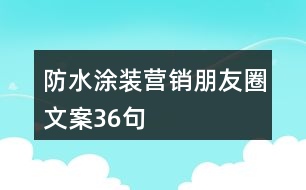 防水涂装营销朋友圈文案36句